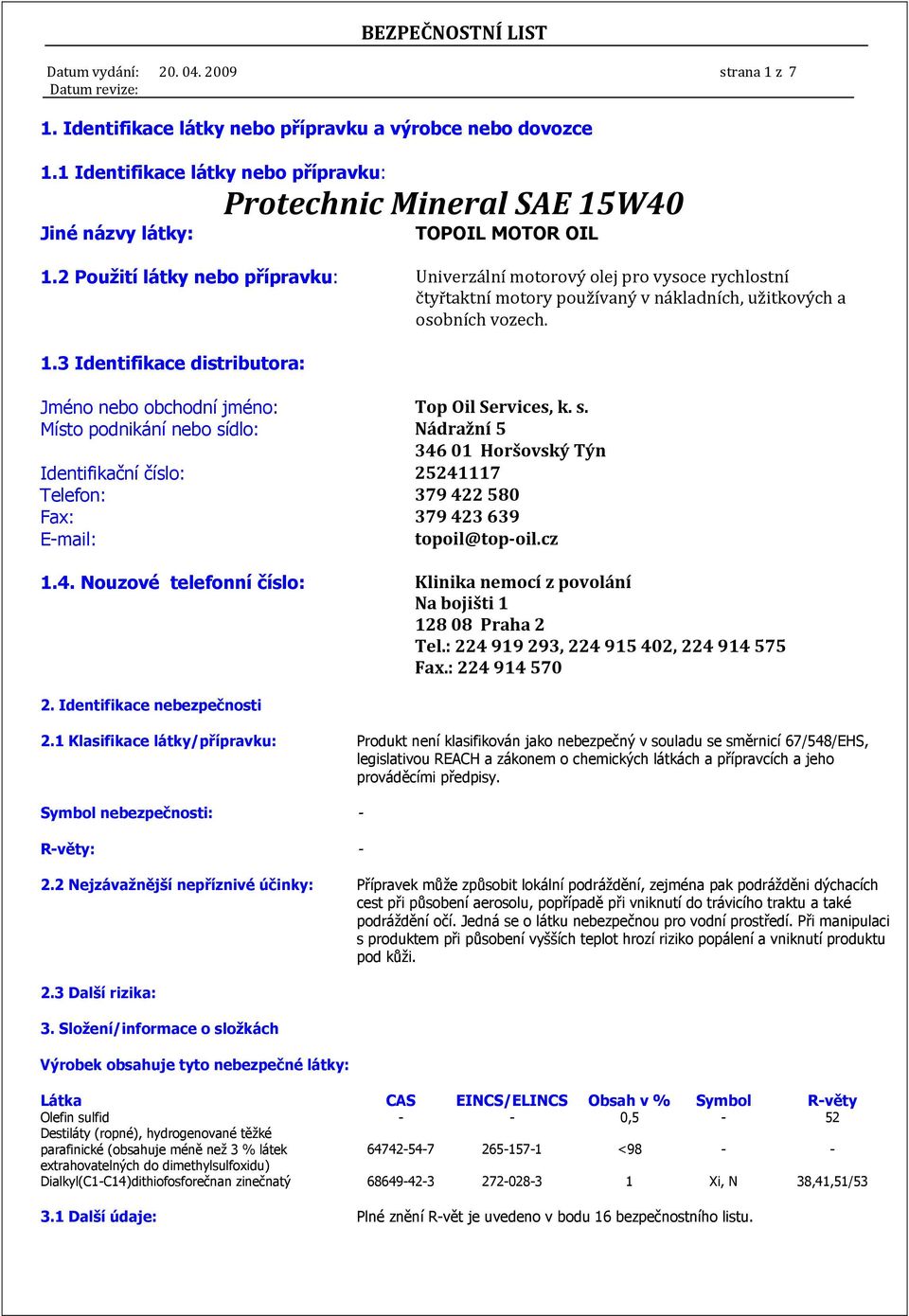 BEZPEČNOSTNÍ LIST

Datum vydání: 20. 04. 2009 strana 1 z 7
Datum revize:

1. Identifikace látky nebo přípravku a výrobce nebo dovozce

1.1 Identifikace látky nebo přípravku:

Protechnic Mineral SAE 15W40

Jiné názvy látky: TOPOIL MOTOR OIL

1.2 Použití látky nebo přípravku: Univerzální motorový olej pro vysoce rychlostní čtyřtaktní motory používaný v nákladních, užitkových a osobních vozech.

1.3 Identifikace distributora:

Jméno nebo obchodní jméno: Top Oil Services, k. s.
Místo podnikání nebo sídlo: Nádražní 5
346 01 Horšovský Týn
Identifikační číslo: 25241117
Telefon: 379 422 580
Fax: 379 423 639
E-mail: topoil@top-oil.cz

1.4. Nouzové telefonní číslo: Klinika nemocí z povolání
Na bojišti 1
128 08 Praha 2
Tel.: 224 919 293, 224 915 402, 224 914 575
Fax.: 224 914 570

2. Identifikace nebezpečnosti

2.1 Klasifikace látky/přípravku: Produkt není klasifikován jako nebezpečný v souladu se směrnicí 67/548/EHS, legislativou REACH a zákonem o chemických látkách a přípravcích a jeho prováděcími předpisy.

Symbol nebezpečnosti: -

R-věty: -

2.2 Nejzávažnější nepříznivé účinky: Přípravek může způsobit lokální podráždění, zejména pak podrážděni dýchacích cest při působení aerosolu, popřípadě při vniknutí do trávicího traktu a také podráždění očí. Jedná se o látku nebezpečnou pro vodní prostředí. Při manipulaci s produktem při působení vyšších teplot hrozí riziko popálení a vniknutí produktu pod kůži.

2.3 Další rizika:

3. Složení/informace o složkách

Výrobek obsahuje tyto nebezpečné látky:

| Látka | CAS | EINCS/ELINCS | Obsah v % | Symbol | R-věty |
|---|---|---|---|---|---|
| Olefin sulfid | - | - | 0,5 | - | 52 |
| Destiláty (ropné), hydrogenované těžké parafinické (obsahuje méně než 3 % látek extrahovatelných do dimethylsulfoxidu) | 64742-54-7 | 265-157-1 | <98 | - | - |
| Dialkyl(C1-C14)dithiofosforečnan zinečnatý | 68649-42-3 | 272-028-3 | 1 | Xi, N | 38,41,51/53 |

3.1 Další údaje: Plné znění R-vět je uvedeno v bodu 16 bezpečnostního listu.